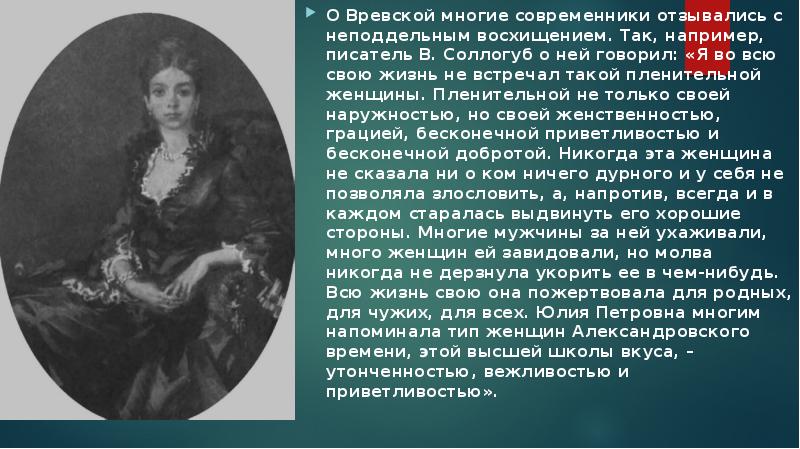 О Вревской многие современники отзывались с неподдельным восхищением. Так, например, писатель В. Соллогуб о ней говорил: «Я во всю свою жизнь не встречал такой пленительной женщины. Пленительной не только своей наружностью, но своей женственностью, грацией, бесконечной приветливостью и бесконечной добротой. Никогда эта женщина не сказала ни о ком ничего дурного и у себя не позволяла злословить, а, напротив, всегда и в каждом старалась выдвинуть его хорошие стороны. Многие мужчины за ней ухаживали, много женщин ей завидовали, но молва никогда не дерзнула укорить ее в чем-нибудь. Всю жизнь свою она пожертвовала для родных, для чужих, для всех. Юлия Петровна многим напоминала тип женщин Александровского времени, этой высшей школы вкуса, – утонченностью, вежливостью и приветливостью».